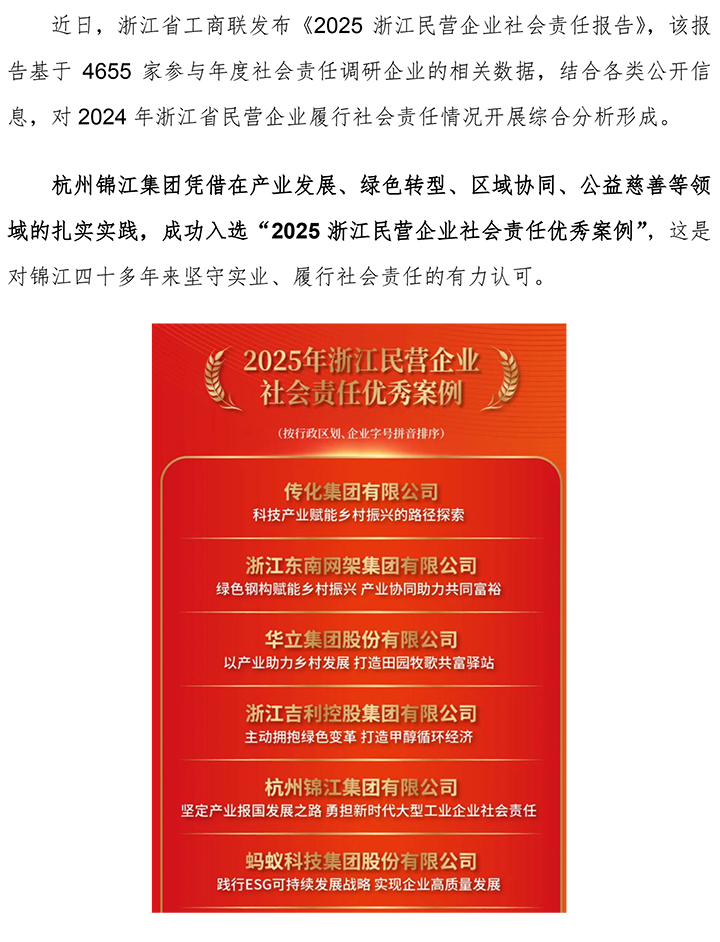 近日，浙江省工商联发布《2025 浙江民营企业社会责任报告》，该报告基于 4655 家参与年度社会责任调研企业的相关数据，结合各类公开信息，对 2024 年浙江省民营企业履行社会责任情况开展综合分析形成。

杭州锦江集团凭借在产业发展、绿色转型、区域协同、公益慈善等领域的扎实实践，成功入选“2025 浙江民营企业社会责任优秀案例”，这是对锦江四十多年来坚守实业、履行社会责任的有力认可。

2025年浙江民营企业
社会责任优秀案例

(按行政区划、企业字号拼音排序)

传化集团有限公司
科技产业赋能乡村振兴的路径探索

浙江东南网架集团有限公司
绿色钢构赋能乡村振兴 产业协同助力共同富裕

华立集团股份有限公司
以产业助力乡村发展 打造田园牧歌共富驿站

浙江吉利控股集团有限公司
主动拥抱绿色变革 打造甲醇循环经济

杭州锦江集团有限公司
坚定产业报国发展之路 勇担新时代大型工业企业社会责任

蚂蚁科技集团股份有限公司
践行ESG可持续发展战略 实现企业高质量发展